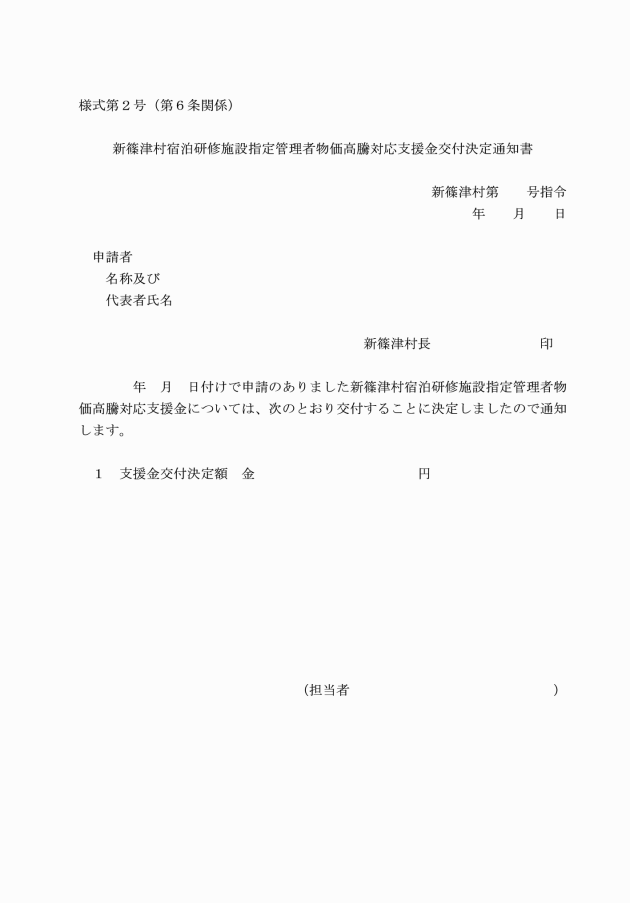 様式第２号（第６条関係）

新篠津村宿泊研修施設指定管理者物価高騰対応支援金交付決定通知書

新篠津村第　　号指令
年　　月　　日

申請者
名称及び
代表者氏名

新篠津村長　　　　　　　　印

年　月　日付けで申請のありました新篠津村宿泊研修施設指定管理者物価高騰対応支援金については、次のとおり交付することに決定しましたので通知します。

１　支援金交付決定額　金　　　　　　　　　　円

（担当者　　　　　　　　　　　　　）